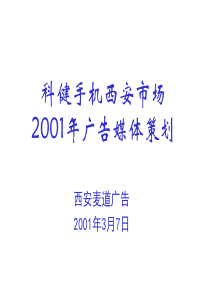 科健手机西安市场
2001年广告媒体策划

西安麦道广告
2001年3月7日